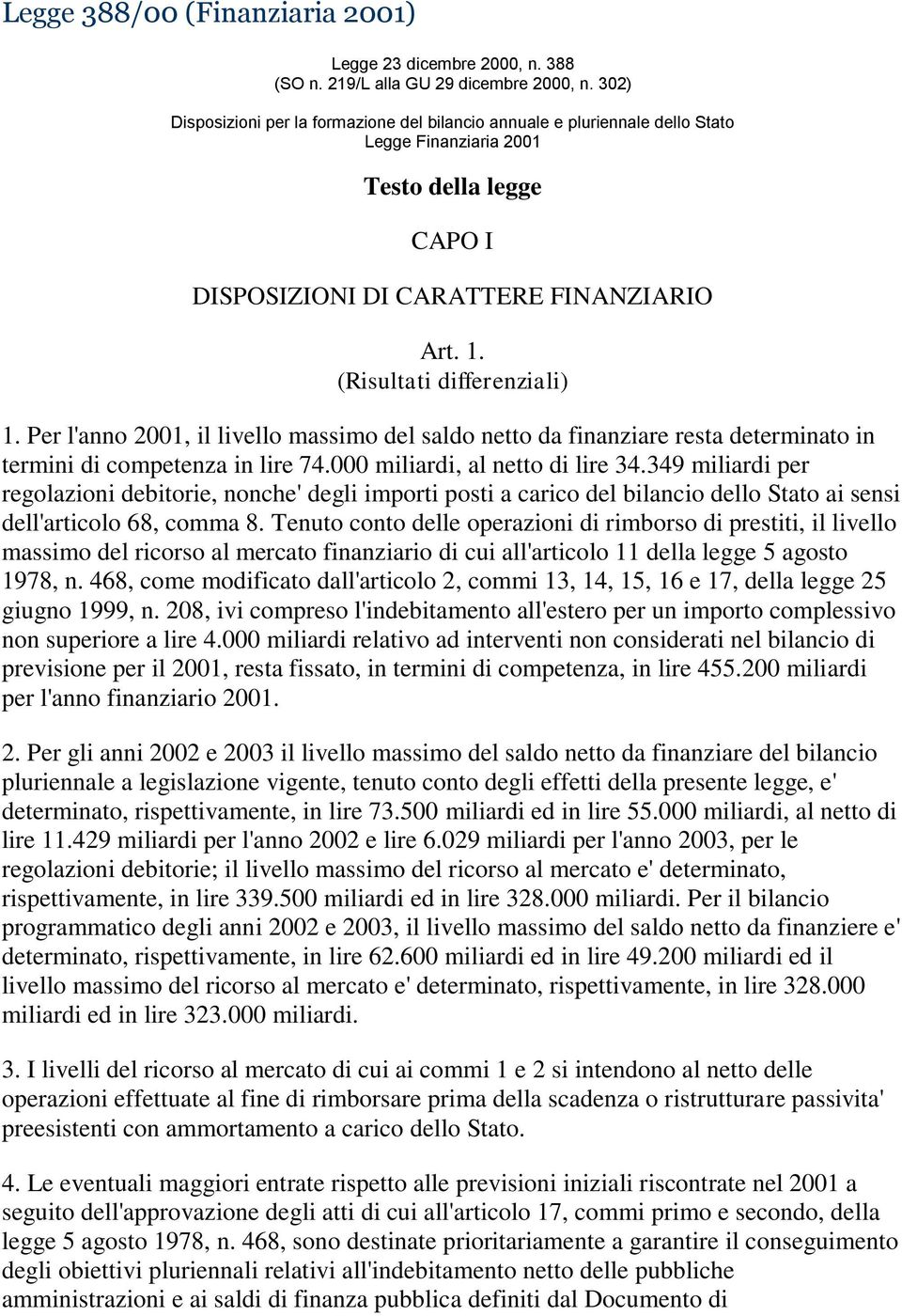 Legge 388/00 (Finanziaria 2001)

Legge 23 dicembre 2000, n. 388
(SO n. 219/L alla GU 29 dicembre 2000, n. 302)

Disposizioni per la formazione del bilancio annuale e pluriennale dello Stato
Legge Finanziaria 2001

Testo della legge

CAPO I

DISPOSIZIONI DI CARATTERE FINANZIARIO

Art. 1.
(Risultati differenziali)

1. Per l'anno 2001, il livello massimo del saldo netto da finanziare resta determinato in termini di competenza in lire 74.000 miliardi, al netto di lire 34.349 miliardi per regolazioni debitorie, nonche' degli importi posti a carico del bilancio dello Stato ai sensi dell'articolo 68, comma 8. Tenuto conto delle operazioni di rimborso di prestiti, il livello massimo del ricorso al mercato finanziario di cui all'articolo 11 della legge 5 agosto 1978, n. 468, come modificato dall'articolo 2, commi 13, 14, 15, 16 e 17, della legge 25 giugno 1999, n. 208, ivi compreso l'indebitamento all'estero per un importo complessivo non superiore a lire 4.000 miliardi relativo ad interventi non considerati nel bilancio di previsione per il 2001, resta fissato, in termini di competenza, in lire 455.200 miliardi per l'anno finanziario 2001.

2. Per gli anni 2002 e 2003 il livello massimo del saldo netto da finanziare del bilancio pluriennale a legislazione vigente, tenuto conto degli effetti della presente legge, e' determinato, rispettivamente, in lire 73.500 miliardi ed in lire 55.000 miliardi, al netto di lire 11.429 miliardi per l'anno 2002 e lire 6.029 miliardi per l'anno 2003, per le regolazioni debitorie; il livello massimo del ricorso al mercato e' determinato, rispettivamente, in lire 339.500 miliardi ed in lire 328.000 miliardi. Per il bilancio programmatico degli anni 2002 e 2003, il livello massimo del saldo netto da finanziere e' determinato, rispettivamente, in lire 62.600 miliardi ed in lire 49.200 miliardi ed il livello massimo del ricorso al mercato e' determinato, rispettivamente, in lire 328.000 miliardi ed in lire 323.000 miliardi.

3. I livelli del ricorso al mercato di cui ai commi 1 e 2 si intendono al netto delle operazioni effettuate al fine di rimborsare prima della scadenza o ristrutturare passivita' preesistenti con ammortamento a carico dello Stato.

4. Le eventuali maggiori entrate rispetto alle previsioni iniziali riscontrate nel 2001 a seguito dell'approvazione degli atti di cui all'articolo 17, commi primo e secondo, della legge 5 agosto 1978, n. 468, sono destinate prioritariamente a garantire il conseguimento degli obiettivi pluriennali relativi all'indebitamento netto delle pubbliche amministrazioni e ai saldi di finanza pubblica definiti dal Documento di